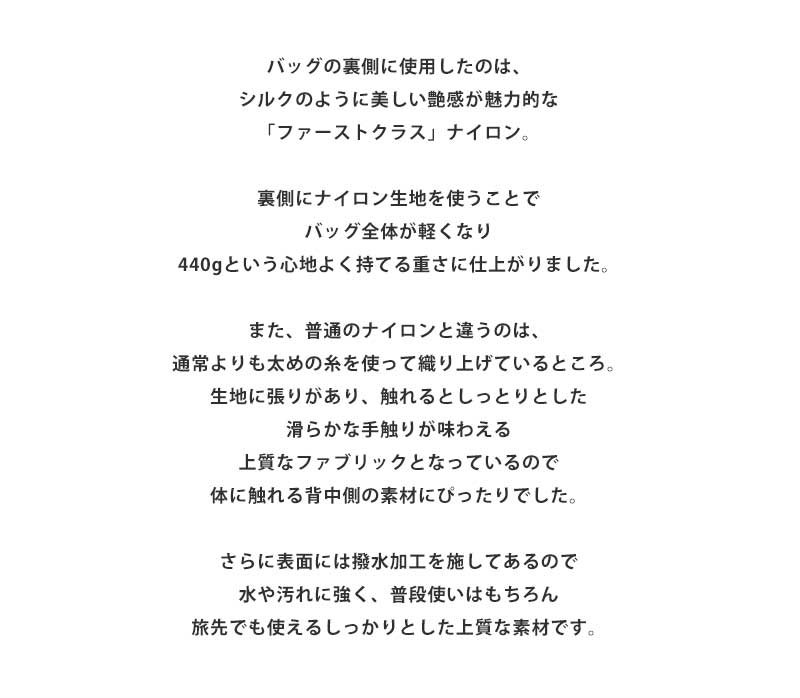 バッグの裏側に使用したのは、
シルクのように美しい艶感が魅力的な
「ファーストクラス」ナイロン。

裏側にナイロン生地を使うことで
バッグ全体が軽くなり
440gという心地よく持てる重さに仕上がりました。

また、普通のナイロンと違うのは、
通常よりも太めの糸を使って織り上げているところ。
生地に張りがあり、触れるとしっとりとした
滑らかな手触りが味わえる
上質なファブリックとなっているので
体に触れる背中側の素材にぴったりでした。

さらに表面には撥水加工を施してあるので
水や汚れに強く、普段使いはもちろん
旅先でも使えるしっかりとした上質な素材です。